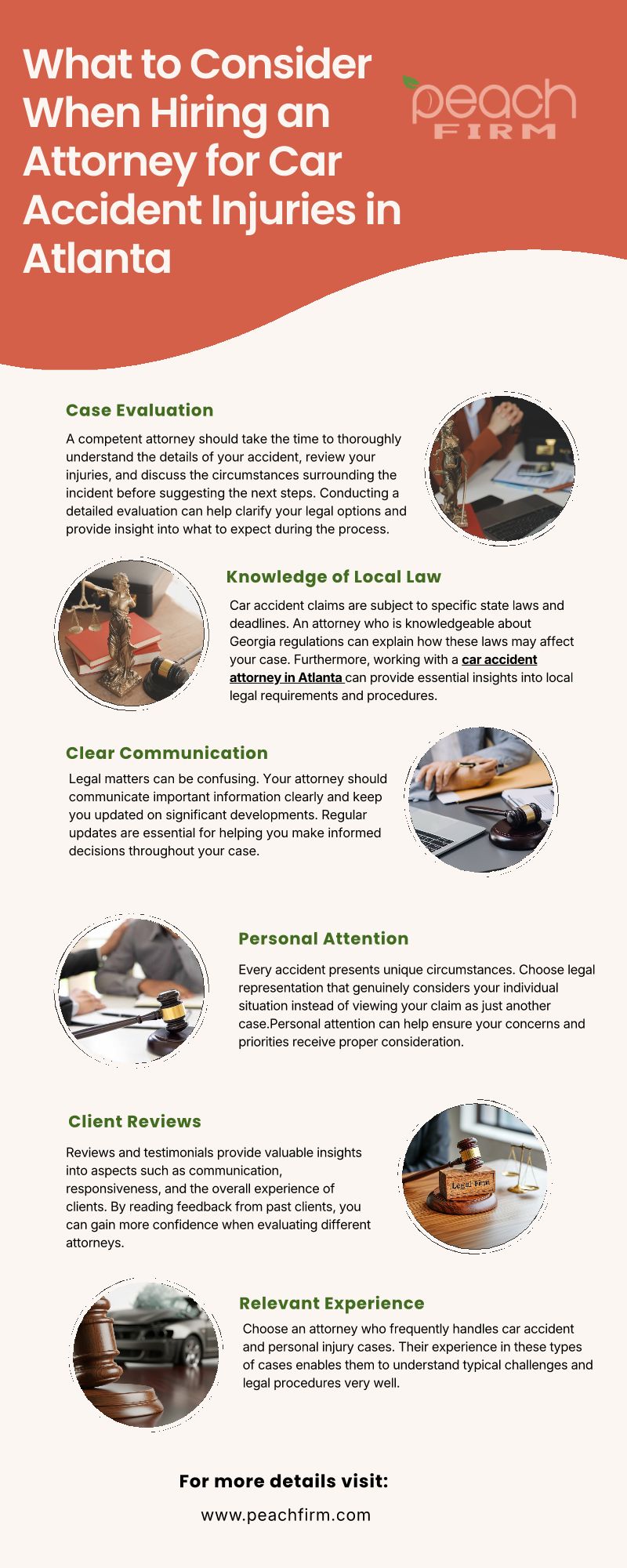 What to Consider When Hiring an Attorney for Car Accident Injuries in Atlanta

peach FIRM

Case Evaluation

A competent attorney should take the time to thoroughly understand the details of your accident, review your injuries, and discuss the circumstances surrounding the incident before suggesting the next steps. Conducting a detailed evaluation can help clarify your legal options and provide insight into what to expect during the process.

Knowledge of Local Law

Car accident claims are subject to specific state laws and deadlines. An attorney who is knowledgeable about Georgia regulations can explain how these laws may affect your case. Furthermore, working with a car accident attorney in Atlanta can provide essential insights into local legal requirements and procedures.

Clear Communication

Legal matters can be confusing. Your attorney should communicate important information clearly and keep you updated on significant developments. Regular updates are essential for helping you make informed decisions throughout your case.

Personal Attention

Every accident presents unique circumstances. Choose legal representation that genuinely considers your individual situation instead of viewing your claim as just another case.Personal attention can help ensure your concerns and priorities receive proper consideration.

Client Reviews

Reviews and testimonials provide valuable insights into aspects such as communication, responsiveness, and the overall experience of clients. By reading feedback from past clients, you can gain more confidence when evaluating different attorneys.

Legal Firm

Relevant Experience

Choose an attorney who frequently handles car accident and personal injury cases. Their experience in these types of cases enables them to understand typical challenges and legal procedures very well.

For more details visit:

www.peachfirm.com